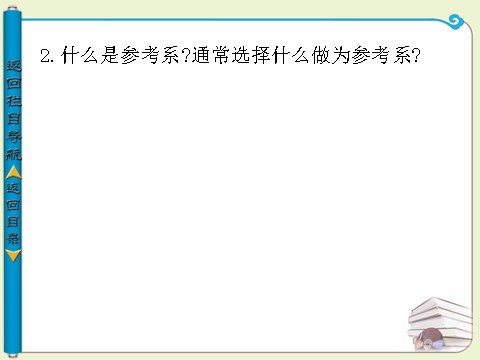 返回栏目导航

返回目录

2. 什么是参考系?通常选择什么做为参考系?